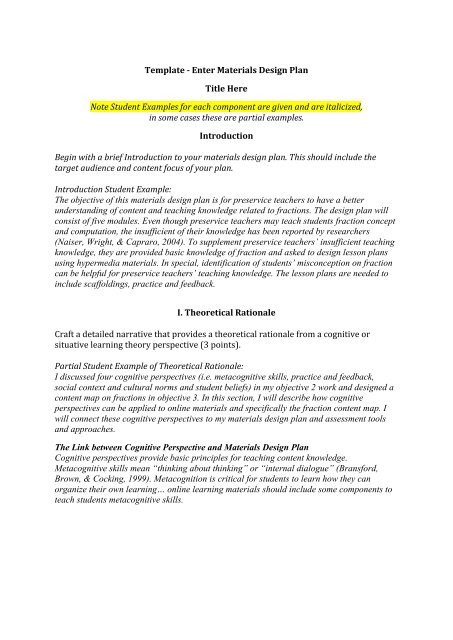 Template - Enter Materials Design Plan

Title Here

Note Student Examples for each component are given and are italicized, in some cases these are partial examples.

Introduction

Begin with a brief Introduction to your materials design plan. This should include the target audience and content focus of your plan.

Introduction Student Example:
The objective of this materials design plan is for preservice teachers to have a better understanding of content and teaching knowledge related to fractions. The design plan will consist of five modules. Even though preservice teachers may teach students fraction concept and computation, the insufficient of their knowledge has been reported by researchers (Naiser, Wright, & Capraro, 2004). To supplement preservice teachers' insufficient teaching knowledge, they are provided basic knowledge of fraction and asked to design lesson plans using hypermedia materials. In special, identification of students' misconception on fraction can be helpful for preservice teachers' teaching knowledge. The lesson plans are needed to include scaffoldings, practice and feedback.

I. Theoretical Rationale

Craft a detailed narrative that provides a theoretical rationale from a cognitive or situative learning theory perspective (3 points).

Partial Student Example of Theoretical Rationale:
I discussed four cognitive perspectives (i.e. metacognitive skills, practice and feedback, social context and cultural norms and student beliefs) in my objective 2 work and designed a content map on fractions in objective 3. In this section, I will describe how cognitive perspectives can be applied to online materials and specifically the fraction content map. I will connect these cognitive perspectives to my materials design plan and assessment tools and approaches.

The Link between Cognitive Perspective and Materials Design Plan
Cognitive perspectives provide basic principles for teaching content knowledge. Metacognitive skills mean "thinking about thinking" or "internal dialogue" (Bransford, Brown, & Cocking, 1999). Metacognition is critical for students to learn how they can organize their own learning… online learning materials should include some components to teach students metacognitive skills.